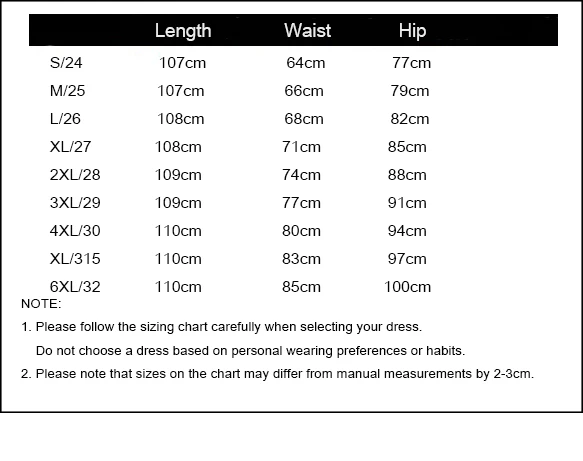 |  | Length | Waist | Hip |
|---|---|---|---|
| S/24 | 107cm | 64cm | 77cm |
| M/25 | 107cm | 66cm | 79cm |
| L/26 | 108cm | 68cm | 82cm |
| XL/27 | 108cm | 71cm | 85cm |
| 2XL/28 | 109cm | 74cm | 88cm |
| 3XL/29 | 109cm | 77cm | 91cm |
| 4XL/30 | 110cm | 80cm | 94cm |
| XL/315 | 110cm | 83cm | 97cm |
| 6XL/32 | 110cm | 85cm | 100cm |

NOTE:

1. Please follow the sizing chart carefully when selecting your dress.
Do not choose a dress based on personal wearing preferences or habits.

2. Please note that sizes on the chart may differ from manual measurements by 2-3cm.